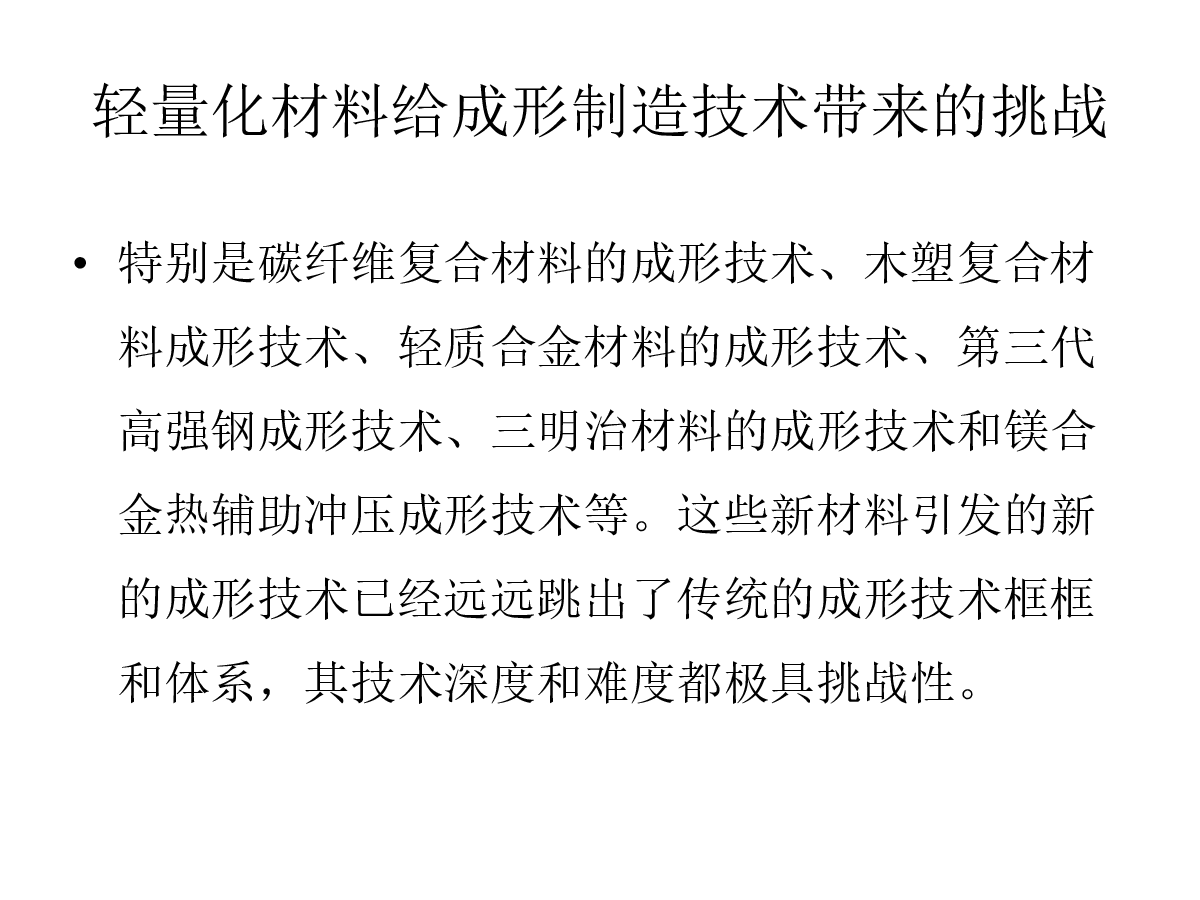 轻量化材料给成形制造技术带来的挑战

• 特别是碳纤维复合材料的成形技术、木塑复合材料成形技术、轻质合金材料的成形技术、第三代高强钢成形技术、三明治材料的成形技术和镁合金热辅助冲压成形技术等。这些新材料引发的新的成形技术已经远远跳出了传统的成形技术框框和体系，其技术深度和难度都极具挑战性。